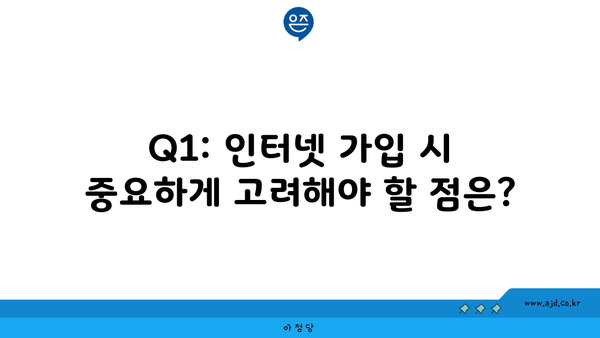 은즈

Q1: 인터넷 가입 시 중요하게 고려해야 할 점은?

www.ajd.co.kr

아정당